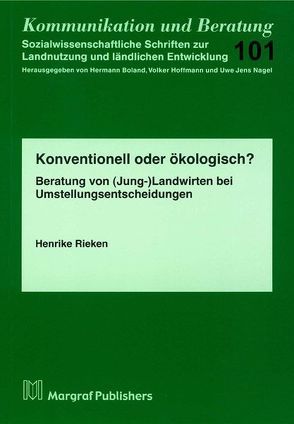 Kommunikation und Beratung

Sozialwissenschaftliche Schriften zur Landnutzung und ländlichen Entwicklung 101

Herausgegeben von Hermann Boland, Volker Hoffmann und Uwe Jens Nagel

Konventionell oder ökologisch?

Beratung von (Jung-)Landwirten bei Umstellungsentscheidungen

Henrike Rieken

Margraf Publishers